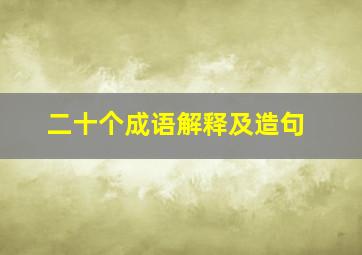 二十个成语解释及造句